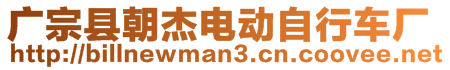 广宗县朝杰电动自行车厂
http://billnewman3.cn.coovee.net